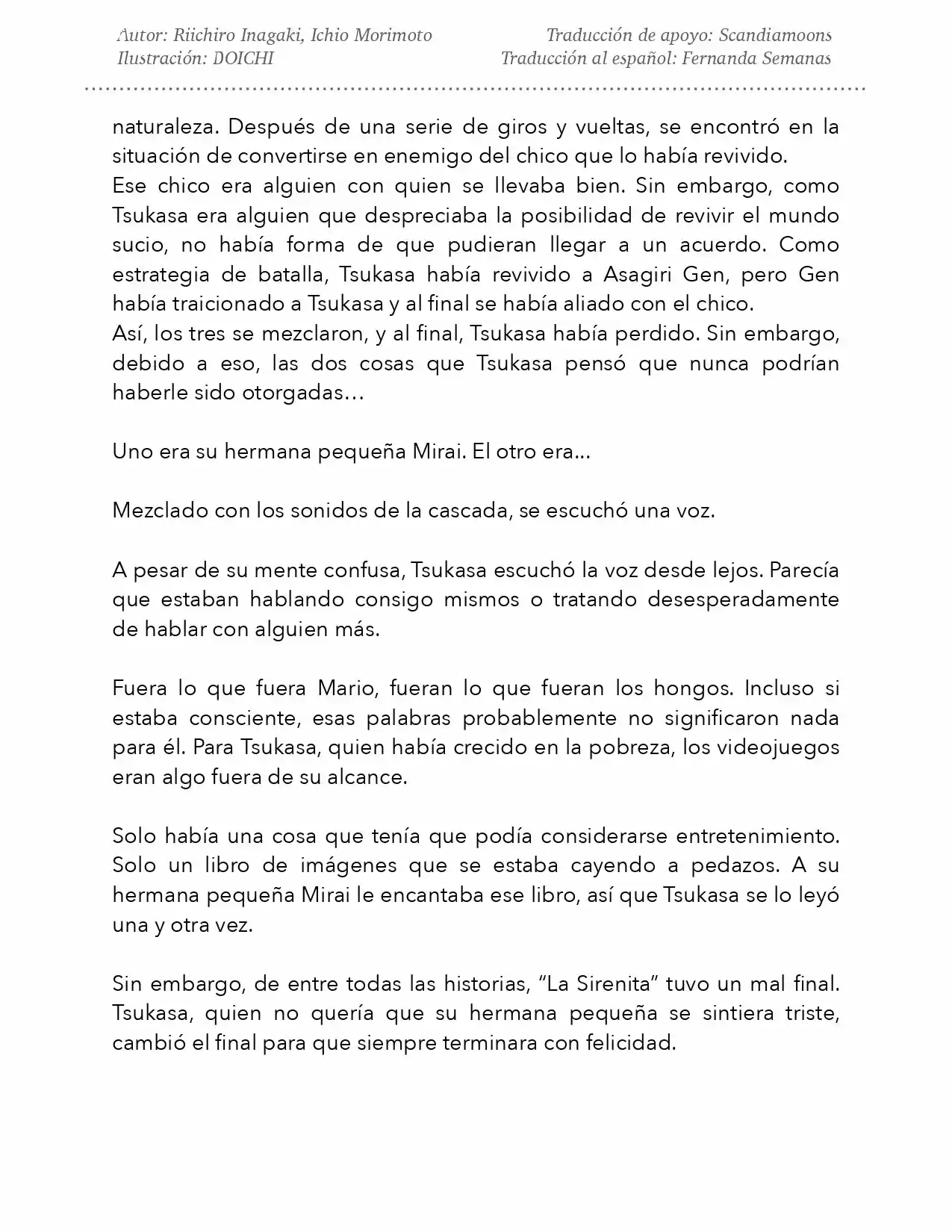 Autor: Riichiro Inagaki, Ichio Morimoto
Ilustración: DOICHI

Traducción de apoyo: Scandiamoons
Traducción al español: Fernanda Semanas

naturaleza. Después de una serie de giros y vueltas, se encontró en la situación de convertirse en enemigo del chico que lo había revivido.

Ese chico era alguien con quien se llevaba bien. Sin embargo, como Tsukasa era alguien que despreciaba la posibilidad de revivir el mundo sucio, no había forma de que pudieran llegar a un acuerdo. Como estrategia de batalla, Tsukasa había revivido a Asagiri Gen, pero Gen había traicionado a Tsukasa y al final se había aliado con el chico.

Así, los tres se mezclaron, y al final, Tsukasa había perdido. Sin embargo, debido a eso, las dos cosas que Tsukasa pensó que nunca podrían haberle sido otorgadas…

Uno era su hermana pequeña Mirai. El otro era...

Mezclado con los sonidos de la cascada, se escuchó una voz.

A pesar de su mente confusa, Tsukasa escuchó la voz desde lejos. Parecía que estaban hablando consigo mismos o tratando desesperadamente de hablar con alguien más.

Fuera lo que fuera Mario, fueran lo que fueran los hongos. Incluso si estaba consciente, esas palabras probablemente no significaron nada para él. Para Tsukasa, quien había crecido en la pobreza, los videojuegos eran algo fuera de su alcance.

Solo había una cosa que tenía que podía considerarse entretenimiento. Solo un libro de imágenes que se estaba cayendo a pedazos. A su hermana pequeña Mirai le encantaba ese libro, así que Tsukasa se lo leyó una y otra vez.

Sin embargo, de entre todas las historias, "La Sirenita" tuvo un mal final. Tsukasa, quien no quería que su hermana pequeña se sintiera triste, cambió el final para que siempre terminara con felicidad.